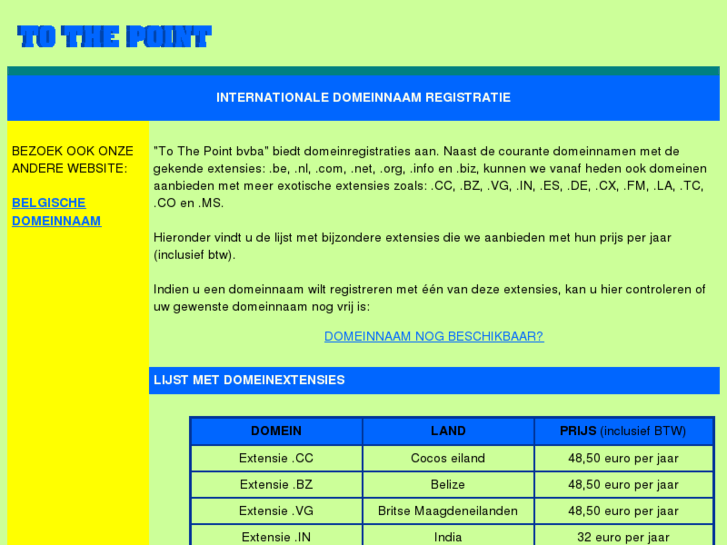 TO THE POINT

INTERNATIONALE DOMEINNAAM REGISTRATIE

BEZOEK OOK ONZE ANDERE WEBSITE:

BELGISCHE DOMEINNAAM

"To The Point bvba" biedt domeinregistraties aan. Naast de courante domeinnamen met de gekende extensies: .be, .nl, .com, .net, .org, .info en .biz, kunnen we vanaf heden ook domeinen aanbieden met meer exotische extensies zoals: .CC, .BZ, .VG, .IN, .ES, .DE, .CX, .FM, .LA, .TC, .CO en .MS.

Hieronder vindt u de lijst met bijzondere extensies die we aanbieden met hun prijs per jaar (inclusief btw).

Indien u een domeinnaam wilt registreren met één van deze extensies, kan u hier controleren of uw gewenste domeinnaam nog vrij is:

DOMEINNAAM NOG BESCHIKBAAR?

LIJST MET DOMEINEXTENSIES

| DOMEIN | LAND | PRIJS (inclusief BTW) |
|---|---|---|
| Extensie .CC | Cocos eiland | 48,50 euro per jaar |
| Extensie .BZ | Belize | 48,50 euro per jaar |
| Extensie .VG | Britse Maagdeneilanden | 48,50 euro per jaar |
| Extensie .IN | India | 32 euro per jaar |